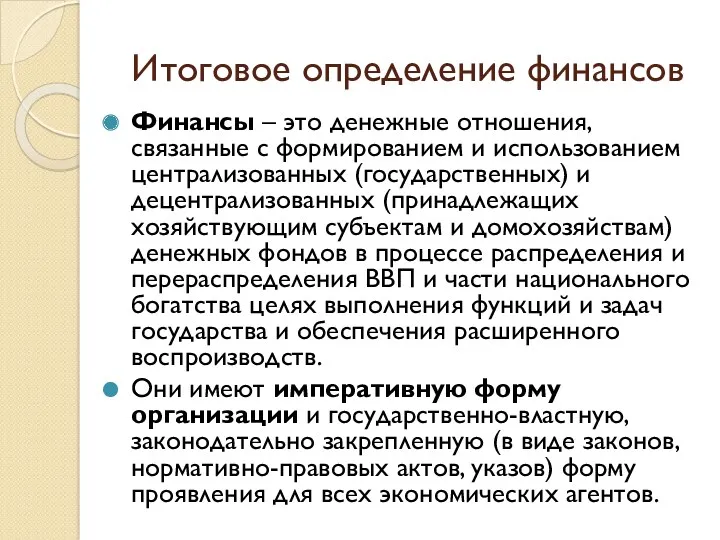 Итоговое определение финансов

Финансы – это денежные отношения, связанные с формированием и использованием централизованных (государственных) и децентрализованных (принадлежащих хозяйствующим субъектам и домохозяйствам) денежных фондов в процессе распределения и перераспределения ВВП и части национального богатства целях выполнения функций и задач государства и обеспечения расширенного воспроизводств.

Они имеют императивную форму организации и государственно-властную, законодательно закрепленную (в виде законов, нормативно-правовых актов, указов) форму проявления для всех экономических агентов.